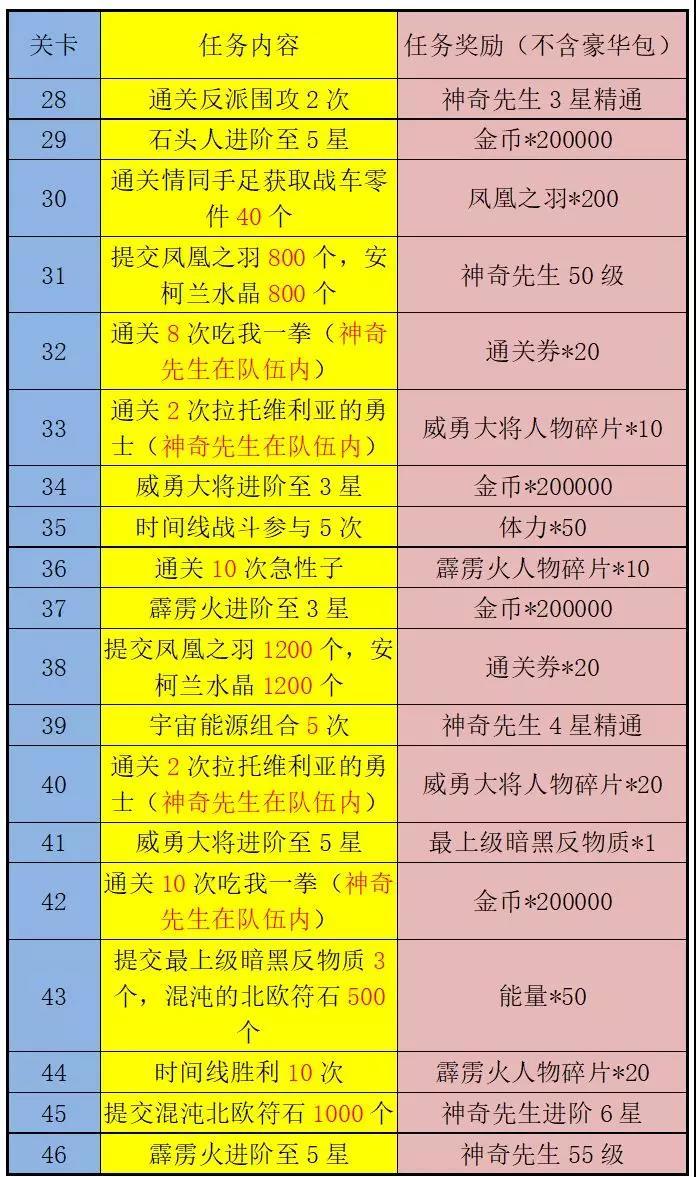 | 关卡 | 任务内容 | 任务奖励（不含豪华包） |
|---|---|---|
| 28 | 通关反派围攻2次 | 神奇先生3星精通 |
| 29 | 石头人进阶至5星 | 金币*200000 |
| 30 | 通关情同手足获取战车零件40个 | 凤凰之羽*200 |
| 31 | 提交凤凰之羽800个，安柯兰水晶800个 | 神奇先生50级 |
| 32 | 通关8次吃我一拳（神奇先生在队伍内） | 通关券*20 |
| 33 | 通关2次拉托维利亚的勇士（神奇先生在队伍内） | 威勇大将人物碎片*10 |
| 34 | 威勇大将进阶至3星 | 金币*200000 |
| 35 | 时间线战斗参与5次 | 体力*50 |
| 36 | 通关10次急性子 | 霹雳火人物碎片*10 |
| 37 | 霹雳火进阶至3星 | 金币*200000 |
| 38 | 提交凤凰之羽1200个，安柯兰水晶1200个 | 通关券*20 |
| 39 | 宇宙能源组合5次 | 神奇先生4星精通 |
| 40 | 通关2次拉托维利亚的勇士（神奇先生在队伍内） | 威勇大将人物碎片*20 |
| 41 | 威勇大将进阶至5星 | 最上级暗黑反物质*1 |
| 42 | 通关10次吃我一拳（神奇先生在队伍内） | 金币*200000 |
| 43 | 提交最上级暗黑反物质3个，混沌的北欧符石500个 | 能量*50 |
| 44 | 时间线胜利10次 | 霹雳火人物碎片*20 |
| 45 | 提交混沌北欧符石1000个 | 神奇先生进阶6星 |
| 46 | 霹雳火进阶至5星 | 神奇先生55级 |